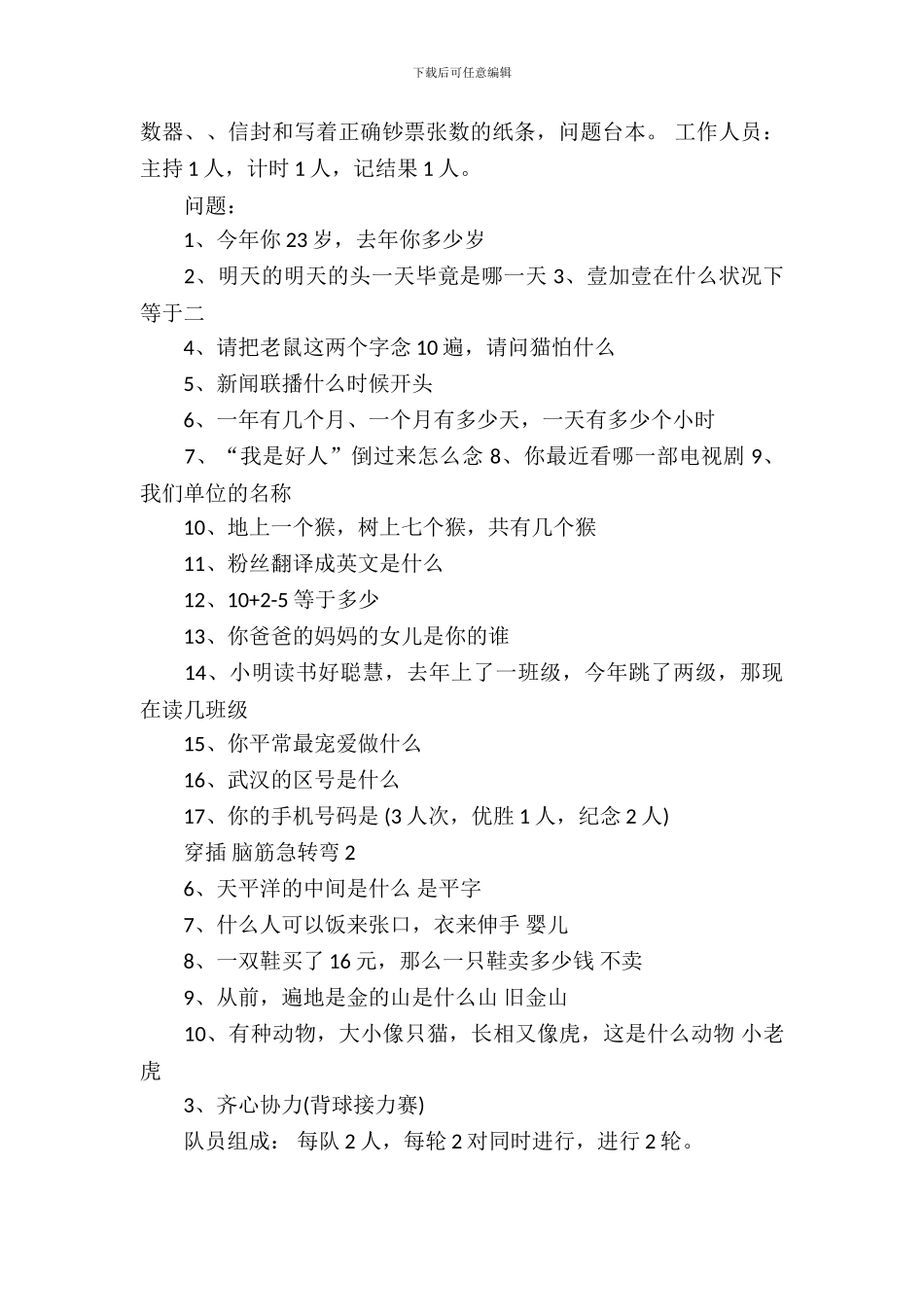 下载后可任意编辑

数器、、信封和写着正确钞票张数的纸条，问题台本。 工作人员：主持 1 人，计时 1 人，记结果 1 人。

问题：

1、今年你 23 岁，去年你多少岁

2、明天的明天的头一天毕竟是哪一天 3、壹加壹在什么状况下等于二

4、请把老鼠这两个字念 10 遍，请问猫怕什么

5、新闻联播什么时候开头

6、一年有几个月、一个月有多少天，一天有多少个小时

7、“我是好人”倒过来怎么念 8、你最近看哪一部电视剧 9、我们单位的名称

10、地上一个猴，树上七个猴，共有几个猴

11、粉丝翻译成英文是什么

12、10+2-5 等于多少

13、你爸爸的妈妈的女儿是你的谁

14、小明读书好聪慧，去年上了一班级，今年跳了两级，那现在读几班级

15、你平常最宠爱做什么

16、武汉的区号是什么

17、你的手机号码是 (3 人次，优胜 1 人，纪念 2 人)

穿插 脑筋急转弯 2

6、天平洋的中间是什么 是平字

7、什么人可以饭来张口，衣来伸手 婴儿

8、一双鞋买了 16 元，那么一只鞋卖多少钱 不卖

9、从前，遍地是金的山是什么山 旧金山

10、有种动物，大小像只猫，长相又像虎，这是什么动物 小老虎

3、齐心协力(背球接力赛)

队员组成： 每队 2 人，每轮 2 对同时进行，进行 2 轮。